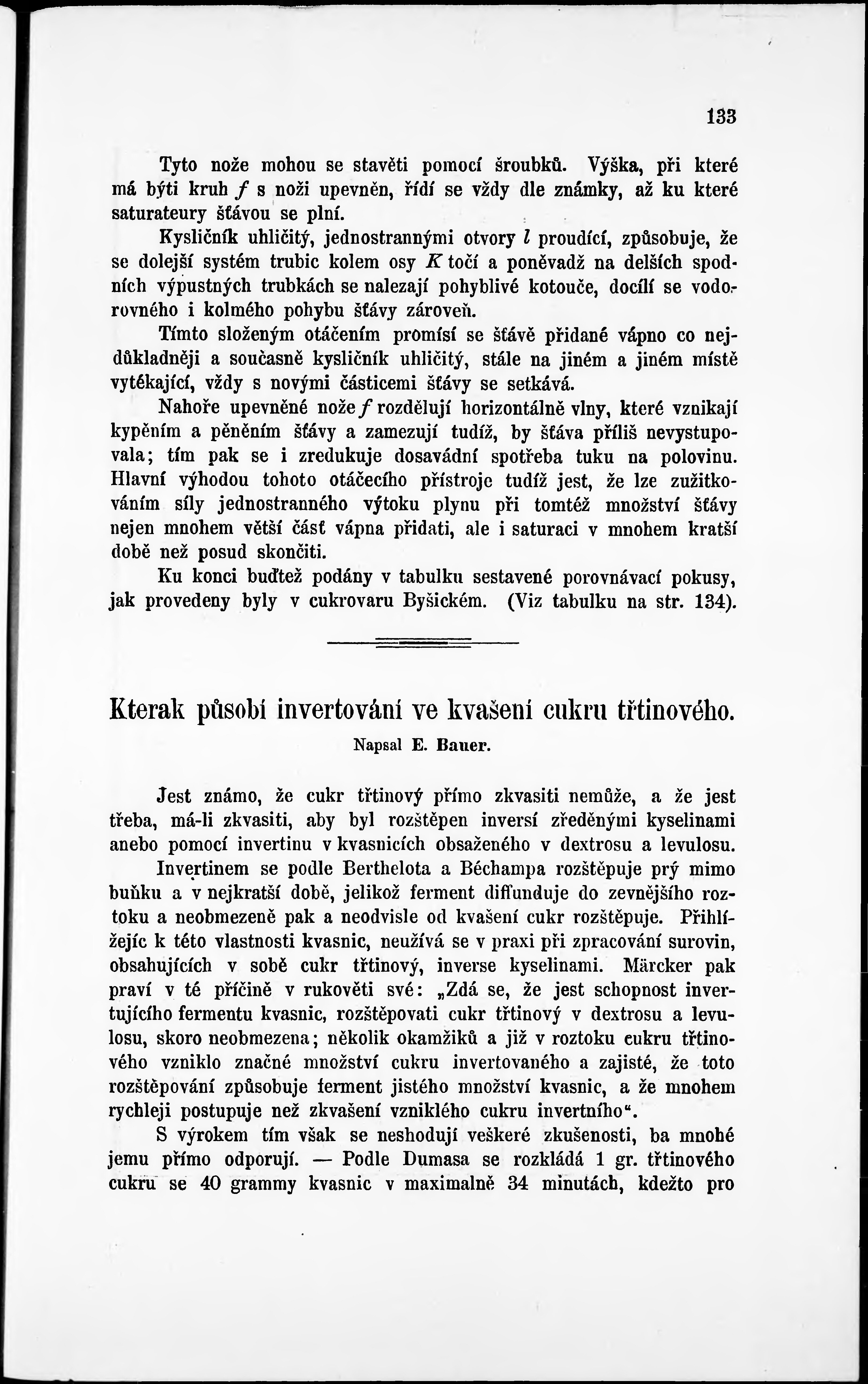 133

Tyto nože mohou se stavěti pomocí šroubků. Výška, při které má býti kruh $f$ s noži upevněn, řídí se vždy dle známky, až ku které saturateury šťávou se plní.

Kysličník uhličitý, jednostrannými otvory $l$ proudící, způsobuje, že se dolejší systém trubic kolem osy $K$ točí a poněvadž na delších spodních výpustných trubkách se nalezají pohyblivé kotouče, docílí se vodorovného i kolmého pohybu šťávy zároveň.

Tímto složeným otáčením promísí se šťávě přidané vápno co nejdůkladněji a současně kysličník uhličitý, stále na jiném a jiném místě vytékající, vždy s novými částicemi šťávy se setkává.

Nahoře upevněné nože $f$ rozdělují horizontálně vlny, které vznikají kypěním a pěněním šťávy a zamezují tudíž, by šťáva příliš nevystupovala; tím pak se i zredukuje dosavádní spotřeba tuku na polovinu. Hlavní výhodou tohoto otáčecího přístroje tudíž jest, že lze zužitkováním síly jednostranného výtoku plynu při tomtéž množství šťávy nejen mnohem větší část vápna přidati, ale i saturaci v mnohem kratší době než posud skončiti.

Ku konci buďtež podány v tabulku sestavené porovnávací pokusy, jak provedeny byly v cukrovaru Byšickém. (Viz tabulku na str. 134).

Kterak působí invertování ve kvašení cukru třtinového.

Napsal E. Bauer.

Jest známo, že cukr třtinový přímo zkvasiti nemůže, a že jest třeba, má-li zkvasiti, aby byl rozštěpen inversí zředěnými kyselinami anebo pomocí invertinu v kvasnicích obsaženého v dextrosu a levulosu.

Invertinem se podle Berthelota a Béchampa rozštěpuje prý mimo buňku a v nejkratší době, jelikož ferment diffunduje do zevnějšího roztoku a neobmezeně pak a neodvisle od kvašení cukr rozštěpuje. Přihlížejíc k této vlastnosti kvasnic, neužívá se v praxi při zpracování surovin, obsahujících v sobě cukr třtinový, inverse kyselinami. Märcker pak praví v té příčině v rukověti své: „Zdá se, že jest schopnost invertujícího fermentu kvasnic, rozštěpovati cukr třtinový v dextrosu a levulosu, skoro neobmezena; několik okamžiků a již v roztoku cukru třtinového vzniklo značné množství cukru invertovaného a zajisté, že toto rozštěpování způsobuje ferment jistého množství kvasnic, a že mnohem rychleji postupuje než zkvašení vzniklého cukru invertního“.

S výrokem tím však se neshodují veškeré zkušenosti, ba mnohé jemu přímo odporují. — Podle Dumasa se rozkládá 1 gr. třtinového cukru se 40 grammy kvasnic v maximalně 34 minutách, kdežto pro